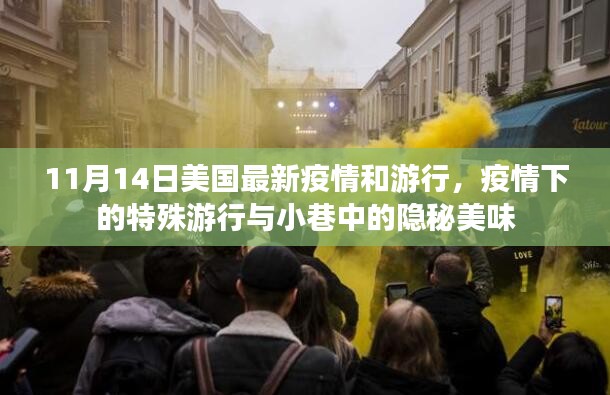 Latour

11月14日美国最新疫情和游行，疫情下的特殊游行与小巷中的隐秘美味

LOVE